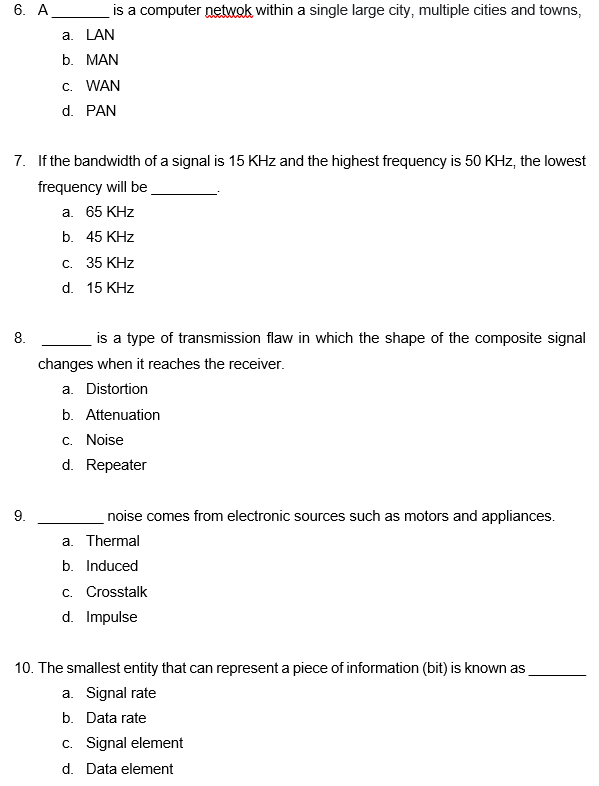 6. A ________ is a computer netwok within a single large city, multiple cities and towns,
a. LAN
b. MAN
c. WAN
d. PAN

7. If the bandwidth of a signal is 15 KHz and the highest frequency is 50 KHz, the lowest frequency will be ________.
a. 65 KHz
b. 45 KHz
c. 35 KHz
d. 15 KHz

8. ______ is a type of transmission flaw in which the shape of the composite signal changes when it reaches the receiver.
a. Distortion
b. Attenuation
c. Noise
d. Repeater

9. ________ noise comes from electronic sources such as motors and appliances.
a. Thermal
b. Induced
c. Crosstalk
d. Impulse

10. The smallest entity that can represent a piece of information (bit) is known as _______
a. Signal rate
b. Data rate
c. Signal element
d. Data element